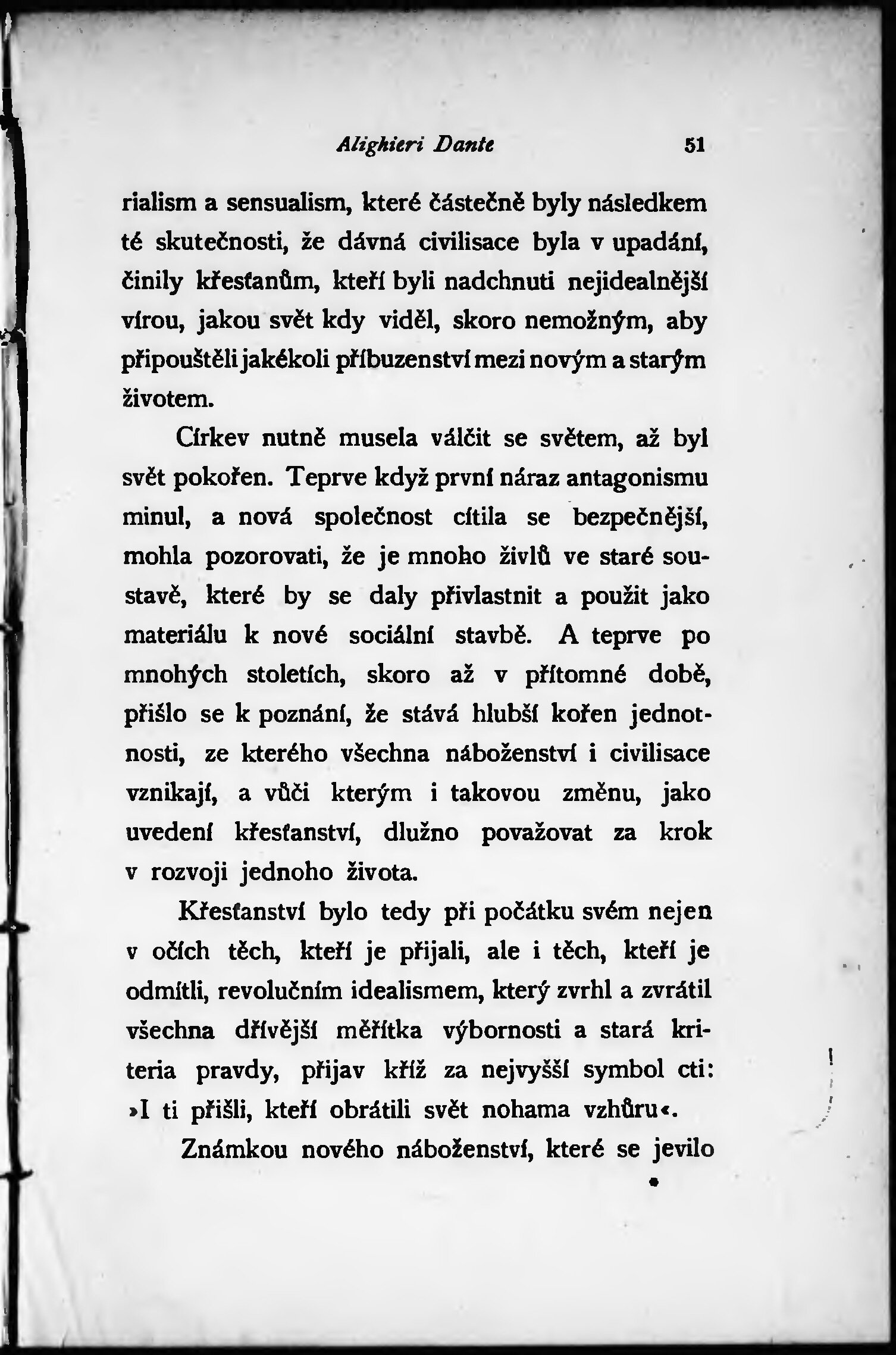 Alighieri Dante 51

rialism a sensualism, které částečně byly následkem té skutečnosti, že dávná civilisace byla v upadání, činily křesťanům, kteří byli nadchnuti nejidealnější vírou, jakou svět kdy viděl, skoro nemožným, aby připouštěli jakékoli příbuzenství mezi novým a starým životem.

Církev nutně musela válčit se světem, až byl svět pokořen. Teprve když první náraz antagonismu minul, a nová společnost cítila se bezpečnější, mohla pozorovati, že je mnoho živlů ve staré soustavě, které by se daly přivlastnit a použit jako materiálu k nové sociální stavbě. A teprve po mnohých stoletích, skoro až v přítomné době, přišlo se k poznání, že stává hlubší kořen jednotnosti, ze kterého všechna náboženství i civilisace vznikají, a vůči kterým i takovou změnu, jako uvedení křesťanství, dlužno považovat za krok v rozvoji jednoho života.

Křesťanství bylo tedy při počátku svém nejen v očích těch, kteří je přijali, ale i těch, kteří je odmítli, revolučním idealismem, který zvrhl a zvrátil všechna dřívější měřítka výbornosti a stará kriteria pravdy, přijav kříž za nejvyšší symbol cti: »I ti přišli, kteří obrátili svět nohama vzhůru«.

Známkou nového náboženství, které se jevilo